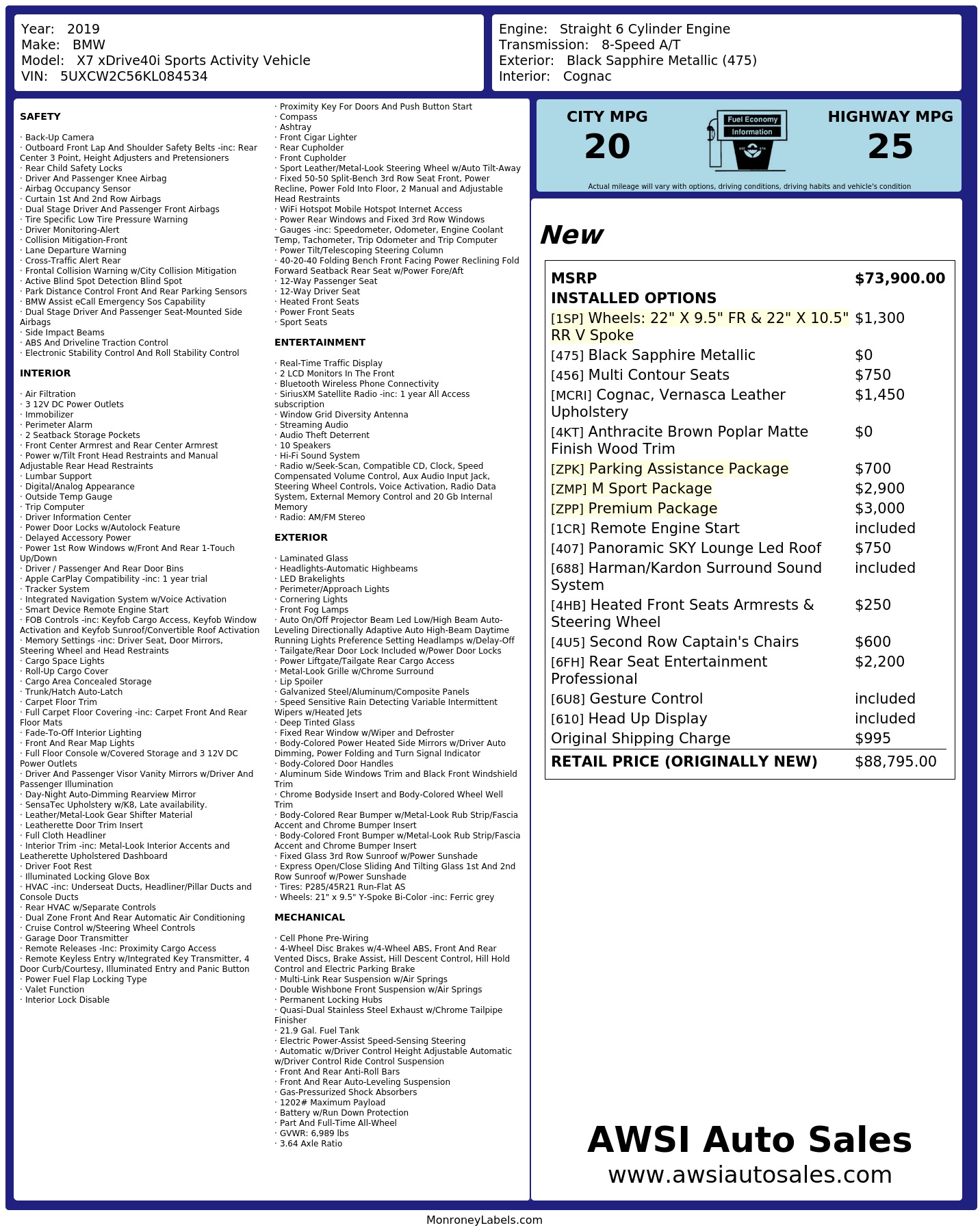 Year: 2019
Make: BMW
Model: X7 xDrive40i Sports Activity Vehicle
VIN: 5UXCW2C56KL084534

Engine: Straight 6 Cylinder Engine
Transmission: 8-Speed A/T
Exterior: Black Sapphire Metallic (475)
Interior: Cognac

SAFETY

· Back-Up Camera
· Outboard Front Lap And Shoulder Safety Belts -inc: Rear Center 3 Point, Height Adjusters and Pretensioners
· Rear Child Safety Locks
· Driver And Passenger Knee Airbag
· Airbag Occupancy Sensor
· Curtain 1st And 2nd Row Airbags
· Dual Stage Driver And Passenger Front Airbags
· Tire Specific Low Tire Pressure Warning
· Driver Monitoring-Alert
· Collision Mitigation-Front
· Lane Departure Warning
· Cross-Traffic Alert Rear
· Frontal Collision Warning w/City Collision Mitigation
· Active Blind Spot Detection Blind Spot
· Park Distance Control Front And Rear Parking Sensors
· BMW Assist eCall Emergency Sos Capability
· Dual Stage Driver And Passenger Seat-Mounted Side Airbags
· Side Impact Beams
· ABS And Driveline Traction Control
· Electronic Stability Control And Roll Stability Control

INTERIOR

· Air Filtration
· 3 12V DC Power Outlets
· Immobilizer
· Perimeter Alarm
· 2 Seatback Storage Pockets
· Front Center Armrest and Rear Center Armrest
· Power w/Tilt Front Head Restraints and Manual Adjustable Rear Head Restraints
· Lumbar Support
· Digital/Analog Appearance
· Outside Temp Gauge
· Trip Computer
· Driver Information Center
· Power Door Locks w/Autolock Feature
· Delayed Accessory Power
· Power 1st Row Windows w/Front And Rear 1-Touch Up/Down
· Driver / Passenger And Rear Door Bins
· Apple CarPlay Compatibility -inc: 1 year trial
· Tracker System
· Integrated Navigation System w/Voice Activation
· Smart Device Remote Engine Start
· FOB Controls -inc: Keyfob Cargo Access, Keyfob Window Activation and Keyfob Sunroof/Convertible Roof Activation
· Memory Settings -inc: Driver Seat, Door Mirrors, Steering Wheel and Head Restraints
· Cargo Space Lights
· Roll-Up Cargo Cover
· Cargo Area Concealed Storage
· Trunk/Hatch Auto-Latch
· Carpet Floor Trim
· Full Carpet Floor Covering -inc: Carpet Front And Rear Floor Mats
· Fade-To-Off Interior Lighting
· Front And Rear Map Lights
· Full Floor Console w/Covered Storage and 3 12V DC Power Outlets
· Driver And Passenger Visor Vanity Mirrors w/Driver And Passenger Illumination
· Day-Night Auto-Dimming Rearview Mirror
· SensaTec Upholstery w/K8, Late availability.
· Leather/Metal-Look Gear Shifter Material
· Leatherette Door Trim Insert
· Full Cloth Headliner
· Interior Trim -inc: Metal-Look Interior Accents and Leatherette Upholstered Dashboard
· Driver Foot Rest
· Illuminated Locking Glove Box
· HVAC -inc: Underseat Ducts, Headliner/Pillar Ducts and Console Ducts
· Rear HVAC w/Separate Controls
· Dual Zone Front And Rear Automatic Air Conditioning
· Cruise Control w/Steering Wheel Controls
· Garage Door Transmitter
· Remote Releases -Inc: Proximity Cargo Access
· Remote Keyless Entry w/Integrated Key Transmitter, 4 Door Curb/Courtesy, Illuminated Entry and Panic Button
· Power Fuel Flap Locking Type
· Valet Function
· Interior Lock Disable
· Proximity Key For Doors And Push Button Start
· Compass
· Ashtray
· Front Cigar Lighter
· Rear Cupholder
· Front Cupholder
· Sport Leather/Metal-Look Steering Wheel w/Auto Tilt-Away
· Fixed 50-50 Split-Bench 3rd Row Seat Front, Power Recline, Power Fold Into Floor, 2 Manual and Adjustable Head Restraints
· WiFi Hotspot Mobile Hotspot Internet Access
· Power Rear Windows and Fixed 3rd Row Windows
· Gauges -inc: Speedometer, Odometer, Engine Coolant Temp, Tachometer, Trip Odometer and Trip Computer
· Power Tilt/Telescoping Steering Column
· 40-20-40 Folding Bench Front Facing Power Reclining Fold Forward Seatback Rear Seat w/Power Fore/Aft
· 12-Way Passenger Seat
· 12-Way Driver Seat
· Heated Front Seats
· Power Front Seats
· Sport Seats

ENTERTAINMENT

· Real-Time Traffic Display
· 2 LCD Monitors In The Front
· Bluetooth Wireless Phone Connectivity
· SiriusXM Satellite Radio -inc: 1 year All Access subscription
· Window Grid Diversity Antenna
· Streaming Audio
· Audio Theft Deterrent
· 10 Speakers
· Hi-Fi Sound System
· Radio w/Seek-Scan, Compatible CD, Clock, Speed Compensated Volume Control, Aux Audio Input Jack, Steering Wheel Controls, Voice Activation, Radio Data System, External Memory Control and 20 Gb Internal Memory
· Radio: AM/FM Stereo

EXTERIOR

· Laminated Glass
· Headlights-Automatic Highbeams
· LED Brakelights
· Perimeter/Approach Lights
· Cornering Lights
· Front Fog Lamps
· Auto On/Off Projector Beam Led Low/High Beam Auto-Leveling Directionally Adaptive Auto High-Beam Daytime Running Lights Preference Setting Headlamps w/Delay-Off
· Tailgate/Rear Door Lock Included w/Power Door Locks
· Power Liftgate/Tailgate Rear Cargo Access
· Metal-Look Grille w/Chrome Surround
· Lip Spoiler
· Galvanized Steel/Aluminum/Composite Panels
· Speed Sensitive Rain Detecting Variable Intermittent Wipers w/Heated Jets
· Deep Tinted Glass
· Fixed Rear Window w/Wiper and Defroster
· Body-Colored Power Heated Side Mirrors w/Driver Auto Dimming, Power Folding and Turn Signal Indicator
· Body-Colored Door Handles
· Aluminum Side Windows Trim and Black Front Windshield Trim
· Chrome Bodyside Insert and Body-Colored Wheel Well Trim
· Body-Colored Rear Bumper w/Metal-Look Rub Strip/Fascia Accent and Chrome Bumper Insert
· Body-Colored Front Bumper w/Metal-Look Rub Strip/Fascia Accent and Chrome Bumper Insert
· Fixed Glass 3rd Row Sunroof w/Power Sunshade
· Express Open/Close Sliding And Tilting Glass 1st And 2nd Row Sunroof w/Power Sunshade
· Tires: P285/45R21 Run-Flat AS
· Wheels: 21" x 9.5" Y-Spoke Bi-Color -inc: Ferric grey

MECHANICAL

· Cell Phone Pre-Wiring
· 4-Wheel Disc Brakes w/4-Wheel ABS, Front And Rear Vented Discs, Brake Assist, Hill Descent Control, Hill Hold Control and Electric Parking Brake
· Multi-Link Rear Suspension w/Air Springs
· Double Wishbone Front Suspension w/Air Springs
· Permanent Locking Hubs
· Quasi-Dual Stainless Steel Exhaust w/Chrome Tailpipe Finisher
· 21.9 Gal. Fuel Tank
· Electric Power-Assist Speed-Sensing Steering
· Automatic w/Driver Control Height Adjustable Automatic w/Driver Control Ride Control Suspension
· Front And Rear Anti-Roll Bars
· Front And Rear Auto-Leveling Suspension
· Gas-Pressurized Shock Absorbers
· 1202# Maximum Payload
· Battery w/Run Down Protection
· Part And Full-Time All-Wheel
· GVWR: 6,989 lbs
· 3.64 Axle Ratio

CITY MPG
20

Fuel Economy
Information

HIGHWAY MPG
25

Actual mileage will vary with options, driving conditions, driving habits and vehicle's condition

New

MSRP $73,900.00
INSTALLED OPTIONS
[1SP] Wheels: 22" X 9.5" FR & 22" X 10.5" RR V Spoke $1,300
[475] Black Sapphire Metallic $0
[456] Multi Contour Seats $750
[MCRI] Cognac, Vernasca Leather Upholstery $1,450
[4KT] Anthracite Brown Poplar Matte Finish Wood Trim $0
[ZPK] Parking Assistance Package $700
[ZMP] M Sport Package $2,900
[ZPP] Premium Package $3,000
[1CR] Remote Engine Start included
[407] Panoramic SKY Lounge Led Roof $750
[688] Harman/Kardon Surround Sound System included
[4HB] Heated Front Seats Armrests & Steering Wheel $250
[4U5] Second Row Captain's Chairs $600
[6FH] Rear Seat Entertainment Professional $2,200
[6U8] Gesture Control included
[610] Head Up Display included
Original Shipping Charge $995
RETAIL PRICE (ORIGINALLY NEW) $88,795.00

AWSI Auto Sales
www.awsiautosales.com

MonroneyLabels.com